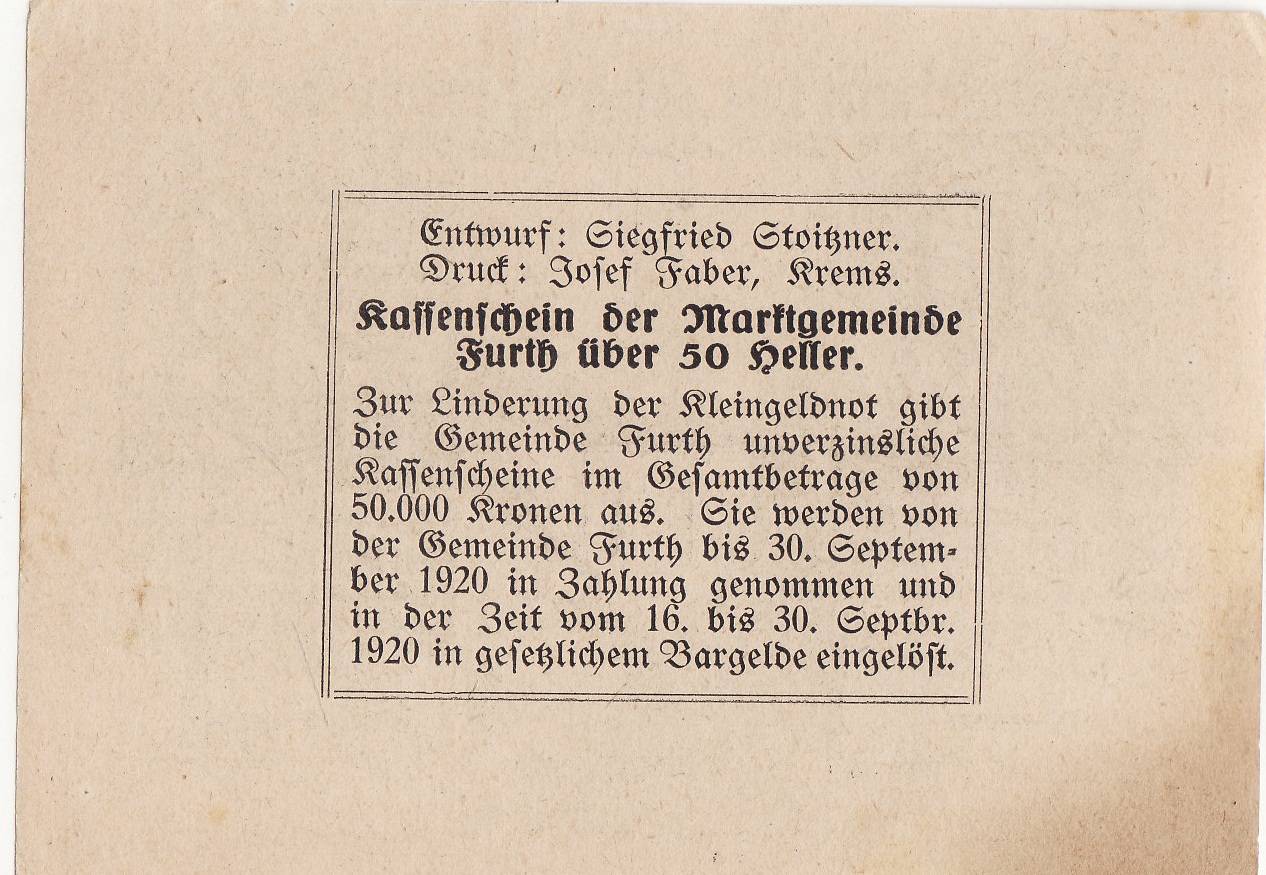 Entwurf: Siegfried Stoitzner.
Druck: Josef Faber, Krems.

Kassenschein der Marktgemeinde Furth über 50 Heller.

Zur Linderung der Kleingeldnot gibt die Gemeinde Furth unverzinsliche Kassenscheine im Gesamtbetrage von 50.000 Kronen aus. Sie werden von der Gemeinde Furth bis 30. September 1920 in Zahlung genommen und in der Zeit vom 16. bis 30. Septbr. 1920 in gesetzlichem Bargelde eingelöst.